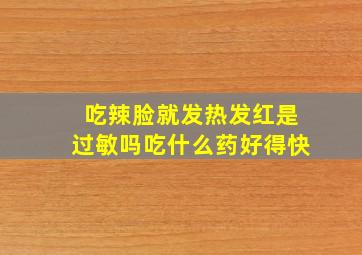 吃辣脸就发热发红是过敏吗吃什么药好得快